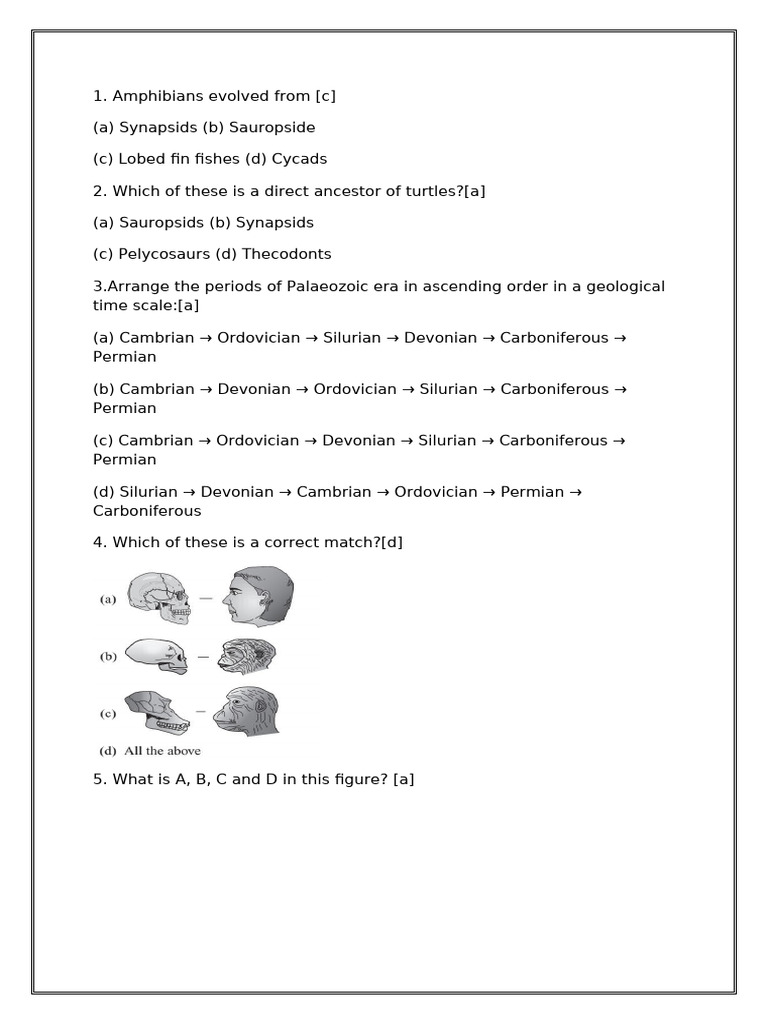 1. Amphibians evolved from [c]

(a) Synapsids (b) Sauropside

(c) Lobed fin fishes (d) Cycads

2. Which of these is a direct ancestor of turtles?[a]

(a) Sauropsids (b) Synapsids

(c) Pelycosaurs (d) Thecodonts

3.Arrange the periods of Palaeozoic era in ascending order in a geological time scale:[a]

(a) Cambrian → Ordovician → Silurian → Devonian → Carboniferous → Permian

(b) Cambrian → Devonian → Ordovician → Silurian → Carboniferous → Permian

(c) Cambrian → Ordovician → Devonian → Silurian → Carboniferous → Permian

(d) Silurian → Devonian → Cambrian → Ordovician → Permian → Carboniferous

4. Which of these is a correct match?[d]

(a) -

(b) -

(c) -

(d) All the above

5. What is A, B, C and D in this figure? [a]